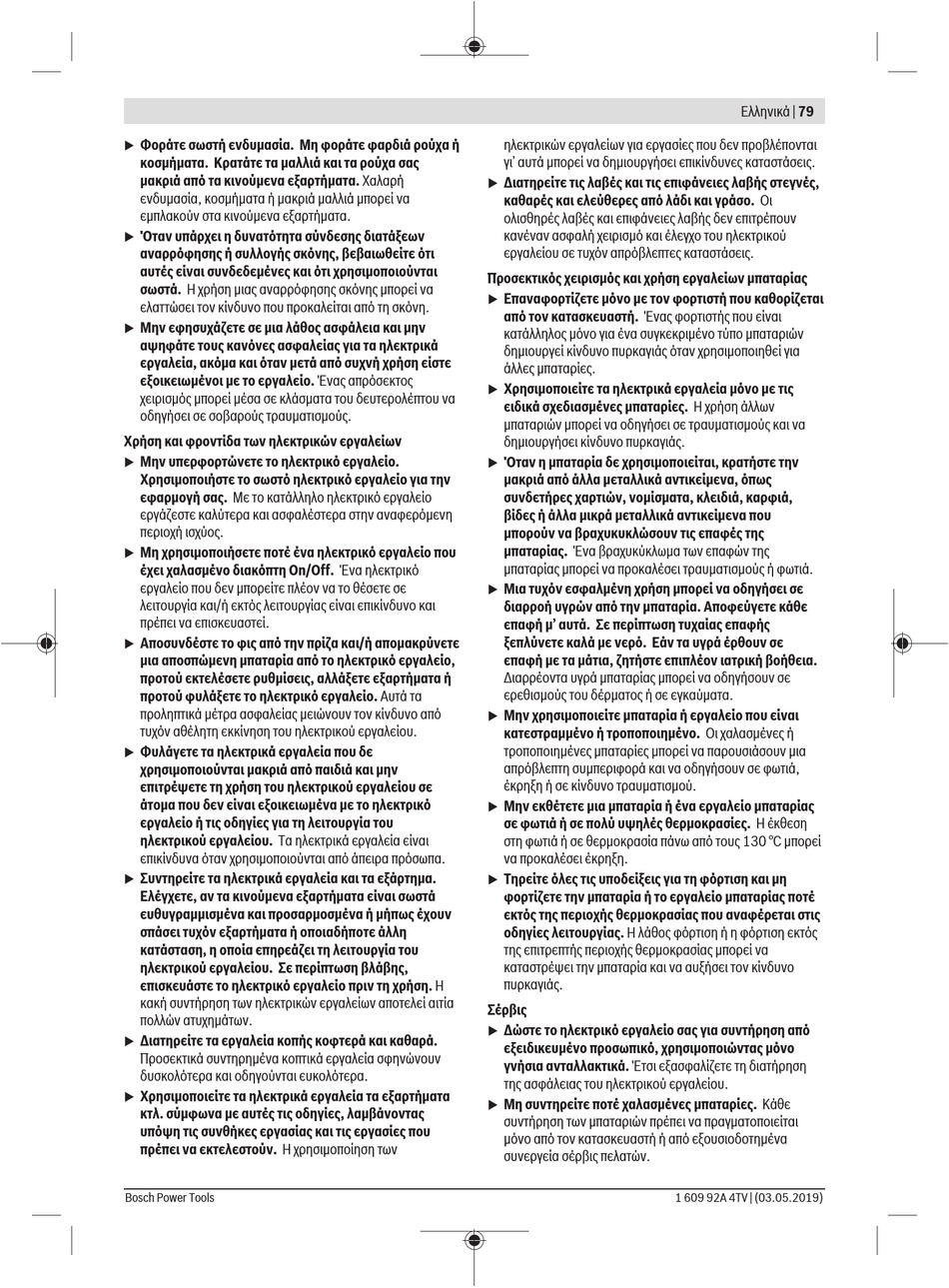 Ελληνικά | 79

▶ Φοράτε σωστή ενδυμασία. Μη φοράτε φαρδιά ρούχα ή κοσμήματα. Κρατάτε τα μαλλιά και τα ρούχα σας μακριά από τα κινούμενα εξαρτήματα. Χαλαρή ενδυμασία, κοσμήματα ή μακριά μαλλιά μπορεί να εμπλακούν στα κινούμενα εξαρτήματα.

▶ Όταν υπάρχει η δυνατότητα σύνδεσης διατάξεων αναρρόφησης ή συλλογής σκόνης, βεβαιωθείτε ότι αυτές είναι συνδεδεμένες και ότι χρησιμοποιούνται σωστά. Η χρήση μιας αναρρόφησης σκόνης μπορεί να ελαττώσει τον κίνδυνο που προκαλείται από τη σκόνη.

▶ Μην εφησυχάζετε σε μια λάθος ασφάλεια και μην αψηφάτε τους κανόνες ασφαλείας για τα ηλεκτρικά εργαλεία, ακόμα και όταν μετά από συχνή χρήση είστε εξοικειωμένοι με το εργαλείο. Ένας απρόσεκτος χειρισμός μπορεί μέσα σε κλάσματα του δευτερολέπτου να οδηγήσει σε σοβαρούς τραυματισμούς.

Χρήση και φροντίδα των ηλεκτρικών εργαλείων

▶ Μην υπερφορτώνετε το ηλεκτρικό εργαλείο. Χρησιμοποιήστε το σωστό ηλεκτρικό εργαλείο για την εφαρμογή σας. Με το κατάλληλο ηλεκτρικό εργαλείο εργάζεστε καλύτερα και ασφαλέστερα στην αναφερόμενη περιοχή ισχύος.

▶ Μη χρησιμοποιήσετε ποτέ ένα ηλεκτρικό εργαλείο που έχει χαλασμένο διακόπτη On/Off. Ένα ηλεκτρικό εργαλείο που δεν μπορείτε πλέον να το θέσετε σε λειτουργία και/ή εκτός λειτουργίας είναι επικίνδυνο και πρέπει να επισκευαστεί.

▶ Αποσυνδέστε το φις από την πρίζα και/ή απομακρύνετε μια αποσπώμενη μπαταρία από το ηλεκτρικό εργαλείο, προτού εκτελέσετε ρυθμίσεις, αλλάξετε εξαρτήματα ή προτού φυλάξετε το ηλεκτρικό εργαλείο. Αυτά τα προληπτικά μέτρα ασφαλείας μειώνουν τον κίνδυνο από τυχόν αθέλητη εκκίνηση του ηλεκτρικού εργαλείου.

▶ Φυλάγετε τα ηλεκτρικά εργαλεία που δε χρησιμοποιούνται μακριά από παιδιά και μην επιτρέψετε τη χρήση του ηλεκτρικού εργαλείου σε άτομα που δεν είναι εξοικειωμένα με το ηλεκτρικό εργαλείο ή τις οδηγίες για τη λειτουργία του ηλεκτρικού εργαλείου. Τα ηλεκτρικά εργαλεία είναι επικίνδυνα όταν χρησιμοποιούνται από άπειρα πρόσωπα.

▶ Συντηρείτε τα ηλεκτρικά εργαλεία και τα εξάρτημα. Ελέγχετε, αν τα κινούμενα εξαρτήματα είναι σωστά ευθυγραμμισμένα και προσαρμοσμένα ή μήπως έχουν σπάσει τυχόν εξαρτήματα ή οποιαδήποτε άλλη κατάσταση, η οποία επηρεάζει τη λειτουργία του ηλεκτρικού εργαλείου. Σε περίπτωση βλάβης, επισκευάστε το ηλεκτρικό εργαλείο πριν τη χρήση. Η κακή συντήρηση των ηλεκτρικών εργαλείων αποτελεί αιτία πολλών ατυχημάτων.

▶ Διατηρείτε τα εργαλεία κοπής κοφτερά και καθαρά. Προσεκτικά συντηρημένα κοπτικά εργαλεία σφηνώνουν δυσκολότερα και οδηγούνται ευκολότερα.

▶ Χρησιμοποιείτε τα ηλεκτρικά εργαλεία τα εξαρτήματα κτλ. σύμφωνα με αυτές τις οδηγίες, λαμβάνοντας υπόψη τις συνθήκες εργασίας και τις εργασίες που πρέπει να εκτελεστούν. Η χρησιμοποίηση των ηλεκτρικών εργαλείων για εργασίες που δεν προβλέπονται γι' αυτά μπορεί να δημιουργήσει επικίνδυνες καταστάσεις.

▶ Διατηρείτε τις λαβές και τις επιφάνειες λαβής στεγνές, καθαρές και ελεύθερες από λάδι και γράσο. Οι ολισθηρές λαβές και επιφάνειες λαβής δεν επιτρέπουν κανέναν ασφαλή χειρισμό και έλεγχο του ηλεκτρικού εργαλείου σε τυχόν απρόβλεπτες καταστάσεις.

Προσεκτικός χειρισμός και χρήση εργαλείων μπαταρίας

▶ Επαναφορτίζετε μόνο με τον φορτιστή που καθορίζεται από τον κατασκευαστή. Ένας φορτιστής που είναι κατάλληλος μόνο για ένα συγκεκριμένο τύπο μπαταριών δημιουργεί κίνδυνο πυρκαγιάς όταν χρησιμοποιηθεί για άλλες μπαταρίες.

▶ Χρησιμοποιείτε τα ηλεκτρικά εργαλεία μόνο με τις ειδικά σχεδιασμένες μπαταρίες. Η χρήση άλλων μπαταριών μπορεί να οδηγήσει σε τραυματισμούς και να δημιουργήσει κίνδυνο πυρκαγιάς.

▶ Όταν η μπαταρία δε χρησιμοποιείται, κρατήστε την μακριά από άλλα μεταλλικά αντικείμενα, όπως συνδετήρες χαρτιών, νομίσματα, κλειδιά, καρφιά, βίδες ή άλλα μικρά μεταλλικά αντικείμενα που μπορούν να βραχυκυκλώσουν τις επαφές της μπαταρίας. Ένα βραχυκύκλωμα των επαφών της μπαταρίας μπορεί να προκαλέσει τραυματισμούς ή φωτιά.

▶ Μια τυχόν εσφαλμένη χρήση μπορεί να οδηγήσει σε διαρροή υγρών από την μπαταρία. Αποφεύγετε κάθε επαφή μ' αυτά. Σε περίπτωση τυχαίας επαφής ξεπλύνετε καλά με νερό. Εάν τα υγρά έρθουν σε επαφή με τα μάτια, ζητήστε επιπλέον ιατρική βοήθεια. Διαρρέοντα υγρά μπαταρίας μπορεί να οδηγήσουν σε ερεθισμούς του δέρματος ή σε εγκαύματα.

▶ Μην χρησιμοποιείτε μπαταρία ή εργαλείο που είναι κατεστραμμένο ή τροποποιημένο. Οι χαλασμένες ή τροποποιημένες μπαταρίες μπορεί να παρουσιάσουν μια απρόβλεπτη συμπεριφορά και να οδηγήσουν σε φωτιά, έκρηξη ή σε κίνδυνο τραυματισμού.

▶ Μην εκθέτετε μια μπαταρία ή ένα εργαλείο μπαταρίας σε φωτιά ή σε πολύ υψηλές θερμοκρασίες. Η έκθεση στη φωτιά ή σε θερμοκρασία πάνω από τους 130 °C μπορεί να προκαλέσει έκρηξη.

▶ Τηρείτε όλες τις υποδείξεις για τη φόρτιση και μη φορτίζετε την μπαταρία ή το εργαλείο μπαταρίας ποτέ εκτός της περιοχής θερμοκρασίας που αναφέρεται στις οδηγίες λειτουργίας. Η λάθος φόρτιση ή η φόρτιση εκτός της επιτρεπτής περιοχής θερμοκρασίας μπορεί να καταστρέψει την μπαταρία και να αυξήσει τον κίνδυνο πυρκαγιάς.

Σέρβις

▶ Δώστε το ηλεκτρικό εργαλείο σας για συντήρηση από εξειδικευμένο προσωπικό, χρησιμοποιώντας μόνο γνήσια ανταλλακτικά. Έτσι εξασφαλίζετε τη διατήρηση της ασφάλειας του ηλεκτρικού εργαλείου.

▶ Μη συντηρείτε ποτέ χαλασμένες μπαταρίες. Κάθε συντήρηση των μπαταριών πρέπει να πραγματοποιείται μόνο από τον κατασκευαστή ή από εξουσιοδοτημένα συνεργεία σέρβις πελατών.

Bosch Power Tools

1 609 92A 4TV | (03.05.2019)